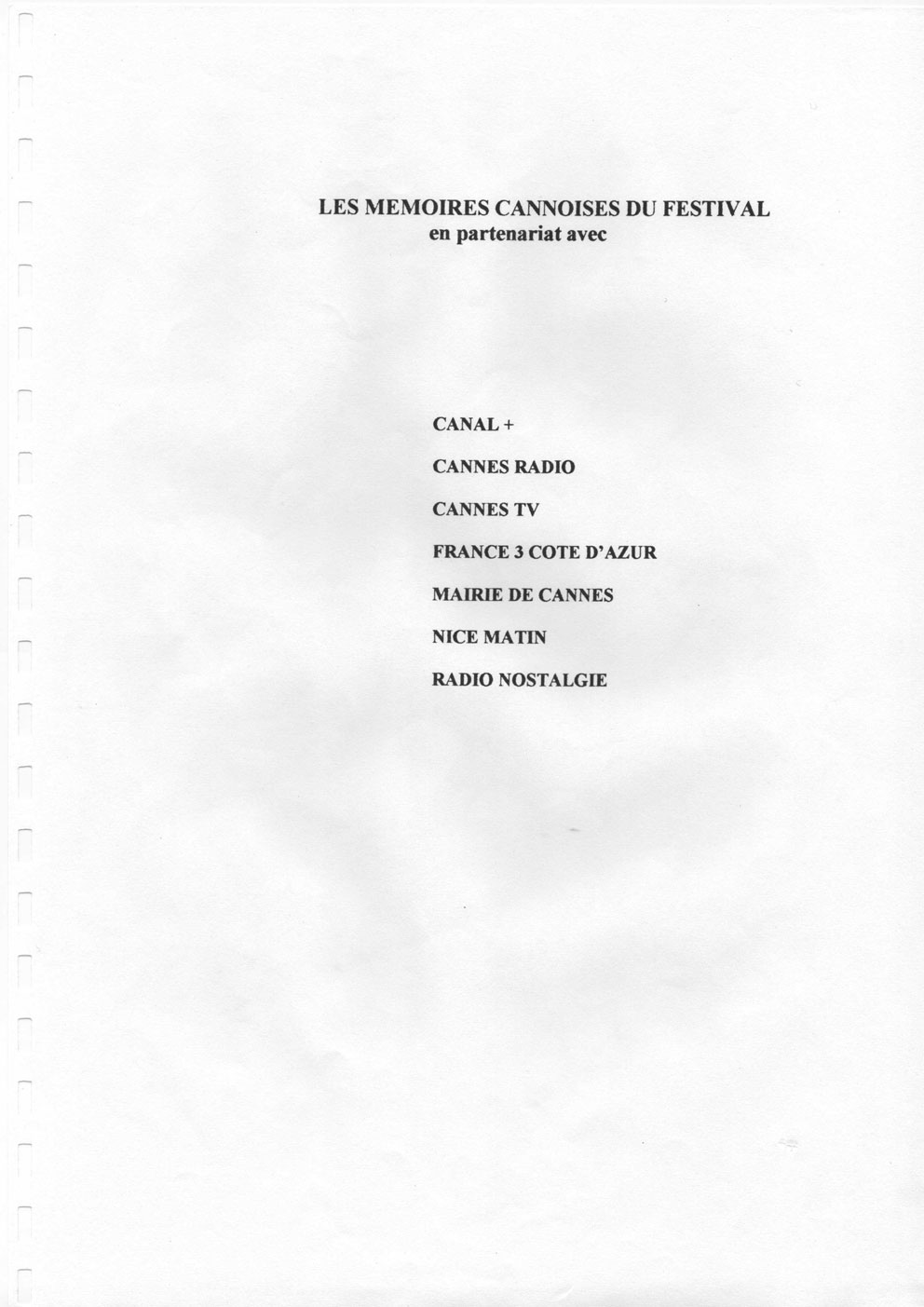 LES MEMOIRES CANNOISES DU FESTIVAL
en partenariat avec

CANAL +

CANNES RADIO

CANNES TV

FRANCE 3 COTE D'AZUR

MAIRIE DE CANNES

NICE MATIN

RADIO NOSTALGIE